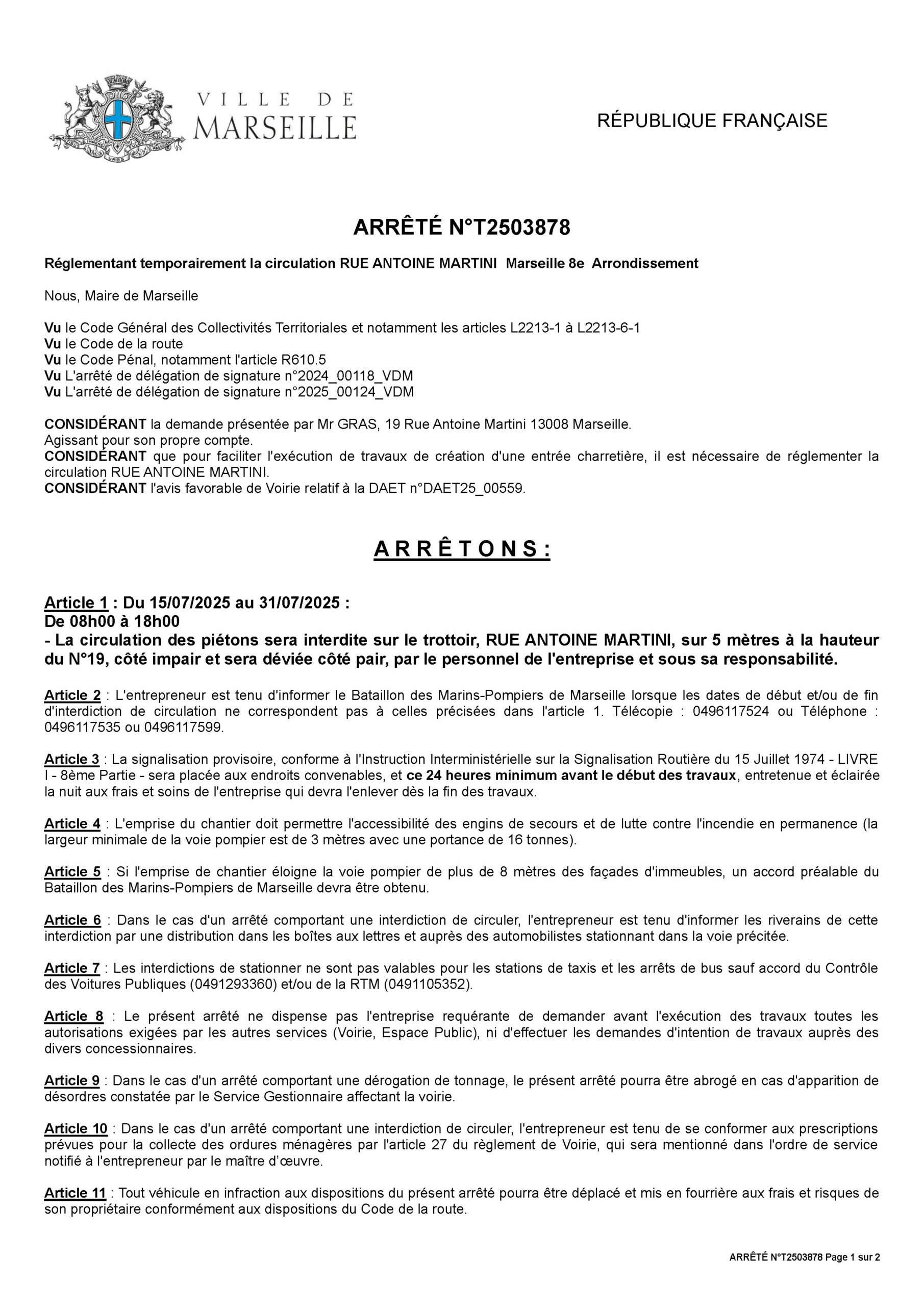 VILLE DE MARSEILLE

RÉPUBLIQUE FRANÇAISE

ARRÊTÉ N°T2503878

Réglementant temporairement la circulation RUE ANTOINE MARTINI Marseille 8e Arrondissement

Nous, Maire de Marseille

Vu le Code Général des Collectivités Territoriales et notamment les articles L2213-1 à L2213-6-1
Vu le Code de la route
Vu le Code Pénal, notamment l'article R610.5
Vu L'arrêté de délégation de signature n°2024_00118_VDM
Vu L'arrêté de délégation de signature n°2025_00124_VDM

CONSIDÉRANT la demande présentée par Mr GRAS, 19 Rue Antoine Martini 13008 Marseille.
Agissant pour son propre compte.
CONSIDÉRANT que pour faciliter l'exécution de travaux de création d'une entrée charretière, il est nécessaire de réglementer la circulation RUE ANTOINE MARTINI.
CONSIDÉRANT l'avis favorable de Voirie relatif à la DAET n°DAET25_00559.

A R R Ê T O N S :

Article 1 : Du 15/07/2025 au 31/07/2025 :
De 08h00 à 18h00
- La circulation des piétons sera interdite sur le trottoir, RUE ANTOINE MARTINI, sur 5 mètres à la hauteur du N°19, côté impair et sera déviée côté pair, par le personnel de l'entreprise et sous sa responsabilité.

Article 2 : L'entrepreneur est tenu d'informer le Bataillon des Marins-Pompiers de Marseille lorsque les dates de début et/ou de fin d'interdiction de circulation ne correspondent pas à celles précisées dans l'article 1. Télécopie : 0496117524 ou Téléphone : 0496117535 ou 0496117599.

Article 3 : La signalisation provisoire, conforme à l'Instruction Interministérielle sur la Signalisation Routière du 15 Juillet 1974 - LIVRE I - 8ème Partie - sera placée aux endroits convenables, et ce 24 heures minimum avant le début des travaux, entretenue et éclairée la nuit aux frais et soins de l'entreprise qui devra l'enlever dès la fin des travaux.

Article 4 : L'emprise du chantier doit permettre l'accessibilité des engins de secours et de lutte contre l'incendie en permanence (la largeur minimale de la voie pompier est de 3 mètres avec une portance de 16 tonnes).

Article 5 : Si l'emprise de chantier éloigne la voie pompier de plus de 8 mètres des façades d'immeubles, un accord préalable du Bataillon des Marins-Pompiers de Marseille devra être obtenu.

Article 6 : Dans le cas d'un arrêté comportant une interdiction de circuler, l'entrepreneur est tenu d'informer les riverains de cette interdiction par une distribution dans les boîtes aux lettres et auprès des automobilistes stationnant dans la voie précitée.

Article 7 : Les interdictions de stationner ne sont pas valables pour les stations de taxis et les arrêts de bus sauf accord du Contrôle des Voitures Publiques (0491293360) et/ou de la RTM (0491105352).

Article 8 : Le présent arrêté ne dispense pas l'entreprise requérante de demander avant l'exécution des travaux toutes les autorisations exigées par les autres services (Voirie, Espace Public), ni d'effectuer les demandes d'intention de travaux auprès des divers concessionnaires.

Article 9 : Dans le cas d'un arrêté comportant une dérogation de tonnage, le présent arrêté pourra être abrogé en cas d'apparition de désordres constatée par le Service Gestionnaire affectant la voirie.

Article 10 : Dans le cas d'un arrêté comportant une interdiction de circuler, l'entrepreneur est tenu de se conformer aux prescriptions prévues pour la collecte des ordures ménagères par l'article 27 du règlement de Voirie, qui sera mentionné dans l'ordre de service notifié à l'entrepreneur par le maître d'œuvre.

Article 11 : Tout véhicule en infraction aux dispositions du présent arrêté pourra être déplacé et mis en fourrière aux frais et risques de son propriétaire conformément aux dispositions du Code de la route.

ARRÊTÉ N°T2503878 Page 1 sur 2